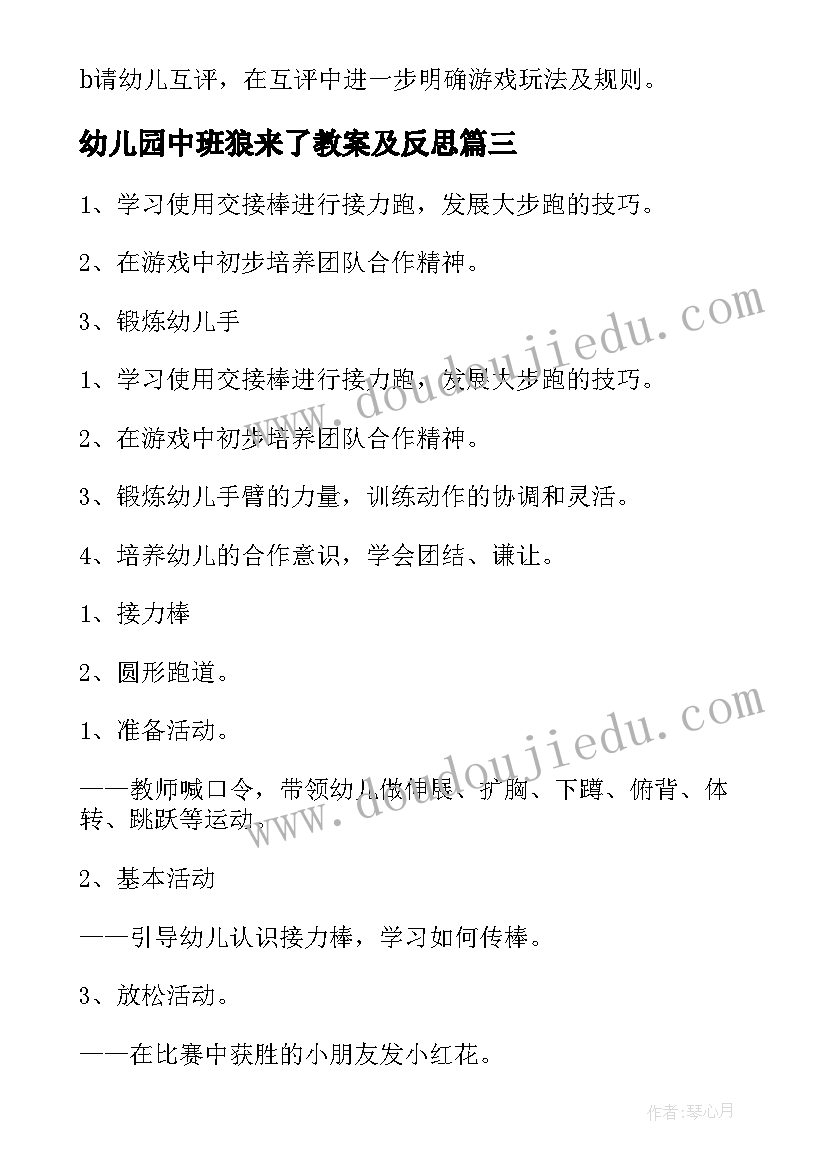 b请幼儿互评，在互评中进一步明确游戏玩法及规则。

幼儿园中班狼来了教案及反思篇三

1、学习使用交接棒进行接力跑，发展大步跑的技巧。

2、在游戏中初步培养团队合作精神。

3、锻炼幼儿手

1、学习使用交接棒进行接力跑，发展大步跑的技巧。

2、在游戏中初步培养团队合作精神。

3、锻炼幼儿手臂的力量，训练动作的协调和灵活。

4、培养幼儿的合作意识，学会团结、谦让。

1、接力棒

2、圆形跑道。

1、准备活动。

——教师喊口令，带领幼儿做伸展、扩胸、下蹲、俯背、体转、跳跃等运动。

2、基本活动

——引导幼儿认识接力棒，学习如何传棒。

3、放松活动。

——在比赛中获胜的小朋友发小红花。

www.doudoujiedu.com

www.doudoujiedu.com

作者:琴心月